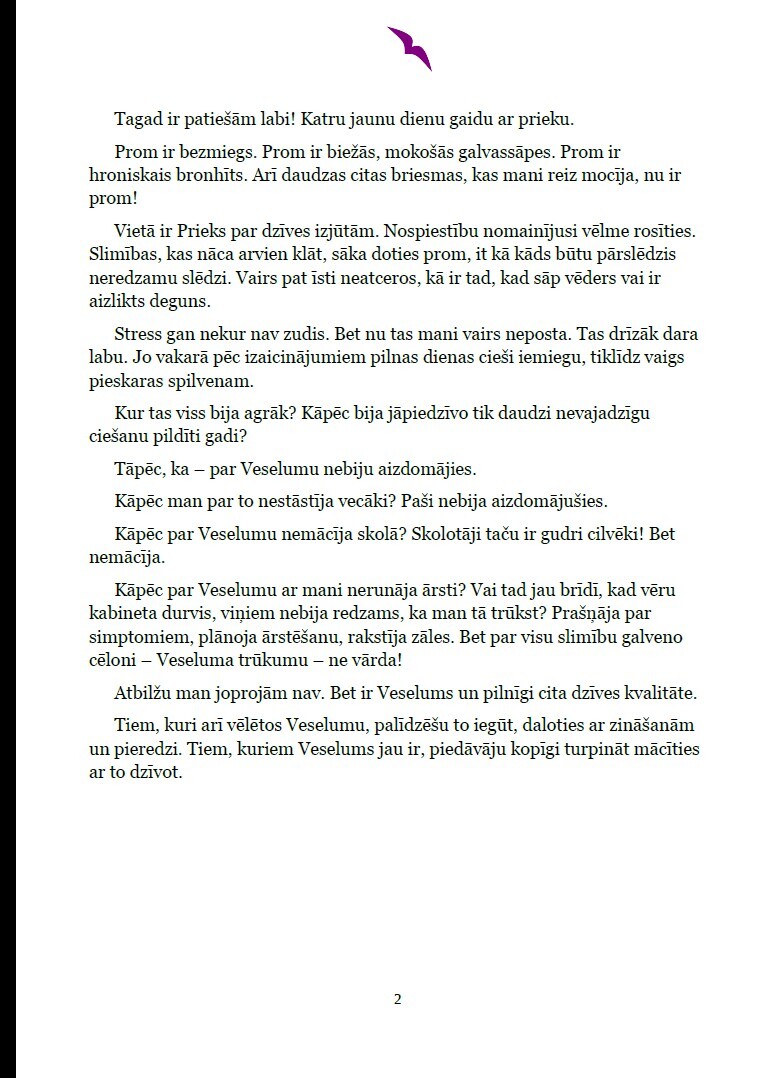 Tagad ir patiešām labi! Katru jaunu dienu gaidu ar prieku.

Prom ir bezmiegs. Prom ir biežās, mokošās galvassāpes. Prom ir hroniskais bronhīts. Arī daudzas citas briesmas, kas mani reiz mocīja, nu ir prom!

Vietā ir Prieks par dzīves izjūtām. Nospiestību nomainījusi vēlme rosīties. Slimības, kas nāca arvien klāt, sāka doties prom, it kā kāds būtu pārslēdzis neredzamu slēdzi. Vairs pat īsti neatceros, kā ir tad, kad sāp vēders vai ir aizlikts deguns.

Stress gan nekur nav zudis. Bet nu tas mani vairs neposta. Tas drīzāk dara labu. Jo vakarā pēc izaicinājumiem pilnas dienas cieši iemiegu, tiklīdz vaigs pieskaras spilvenam.

Kur tas viss bija agrāk? Kāpēc bija jāpiedzīvo tik daudzi nevajadzīgu ciešanu pildīti gadi?

Tāpēc, ka – par Veselumu nebiju aizdomājies.

Kāpēc man par to nestāstīja vecāki? Paši nebija aizdomājušies.

Kāpēc par Veselumu nemācīja skolā? Skolotāji taču ir gudri cilvēki! Bet nemācīja.

Kāpēc par Veselumu ar mani nerunāja ārsti? Vai tad jau brīdī, kad vēru kabineta durvis, viņiem nebija redzams, ka man tā trūkst? Prašņāja par simptomiem, plānoja ārstēšanu, rakstīja zāles. Bet par visu slimību galveno cēloni – Veseluma trūkumu – ne vārda!

Atbilžu man joprojām nav. Bet ir Veselums un pilnīgi cita dzīves kvalitāte.

Tiem, kuri arī vēlētos Veselumu, palīdzēšu to iegūt, daloties ar zināšanām un pieredzi. Tiem, kuriem Veselums jau ir, piedāvāju kopīgi turpināt mācīties ar to dzīvot.

2